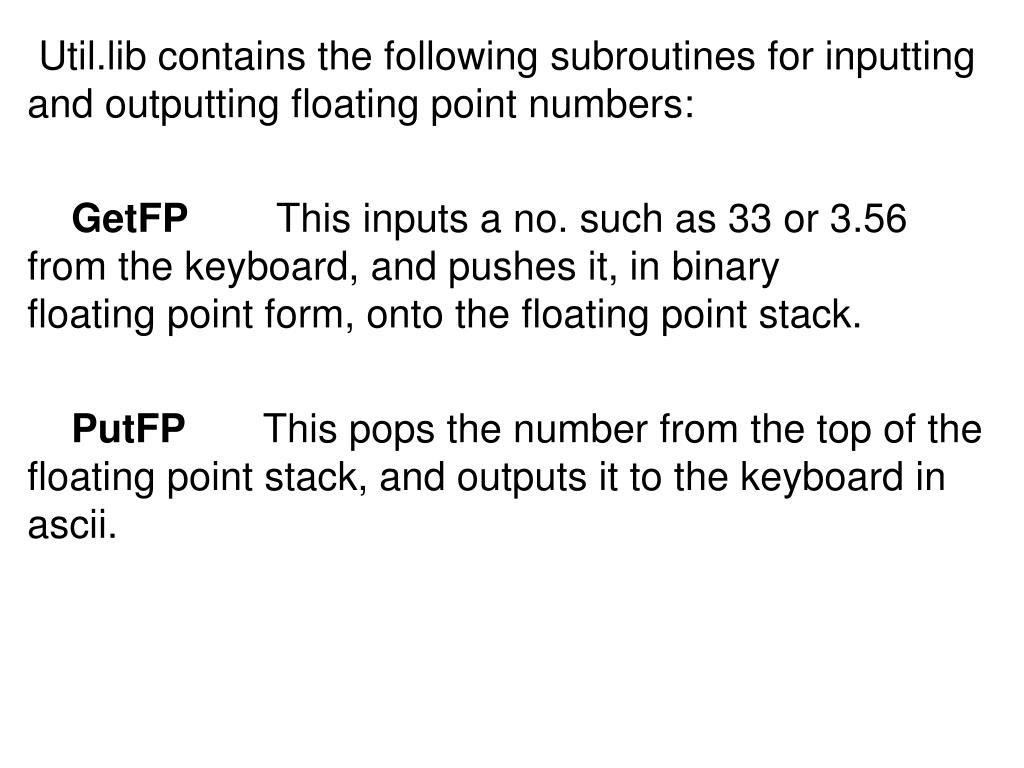 Util.lib contains the following subroutines for inputting and outputting floating point numbers:

GetFP This inputs a no. such as 33 or 3.56 from the keyboard, and pushes it, in binary floating point form, onto the floating point stack.

PutFP This pops the number from the top of the floating point stack, and outputs it to the keyboard in ascii.